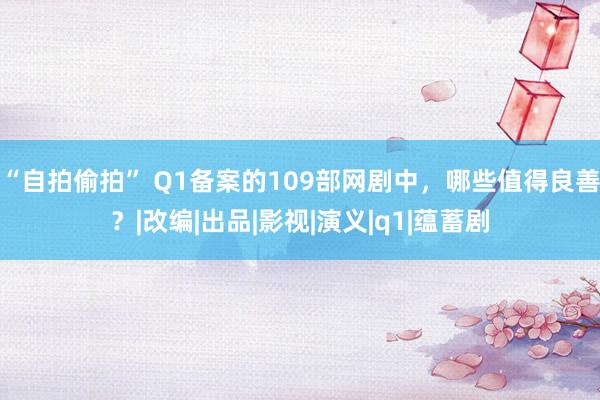 “自拍偷拍” Q1备案的109部网剧中，哪些值得良善？|改编|出品|影视|演义|q1|蕴蓄剧